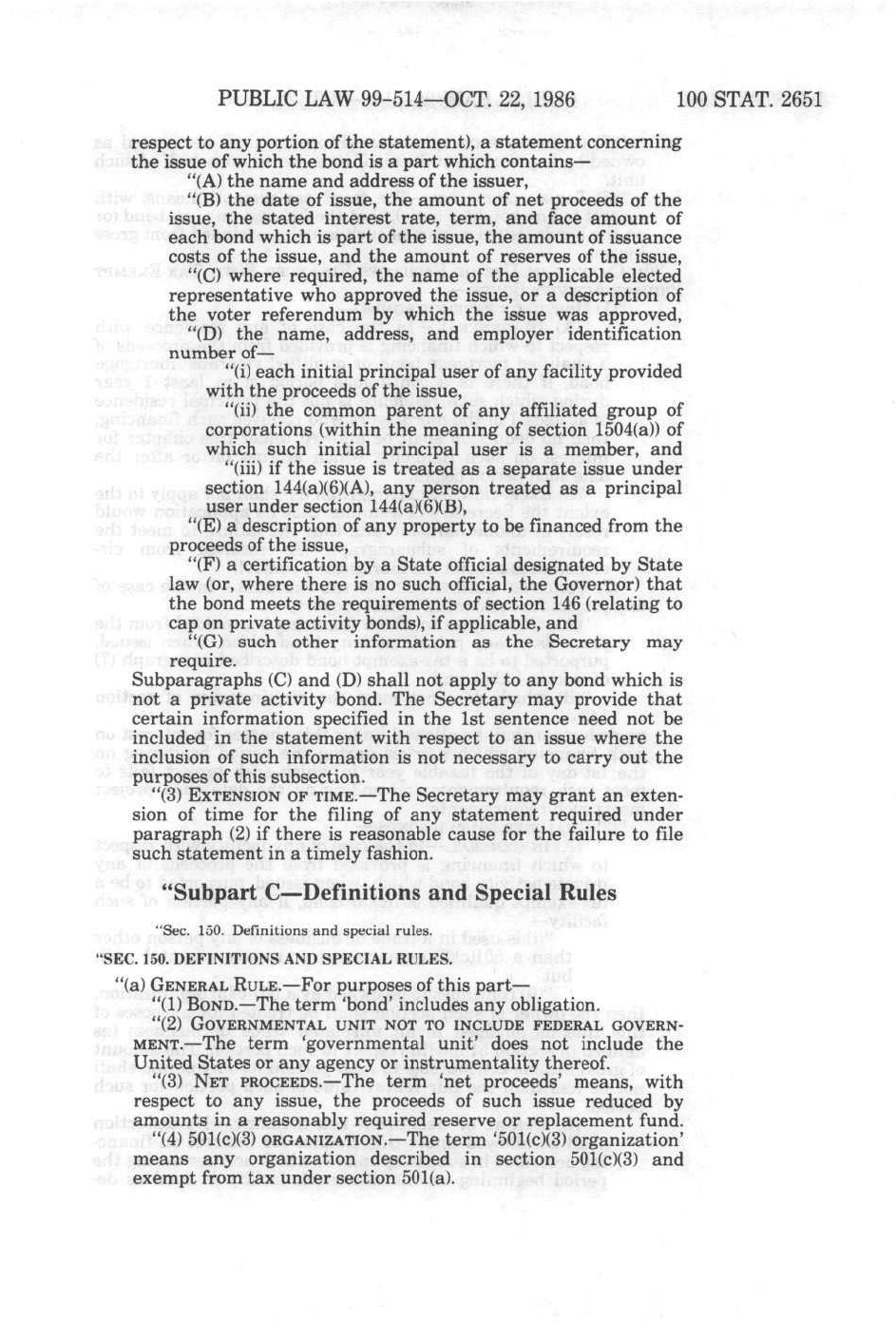 PUBLIC LAW 99-514—OCT. 22, 1986 100 STAT. 2651

respect to any portion of the statement), a statement concerning the issue of which the bond is a part which contains—

"(A) the name and address of the issuer,

"(B) the date of issue, the amount of net proceeds of the issue, the stated interest rate, term, and face amount of each bond which is part of the issue, the amount of issuance costs of the issue, and the amount of reserves of the issue,

"(C) where required, the name of the applicable elected representative who approved the issue, or a description of the voter referendum by which the issue was approved,

"(D) the name, address, and employer identification number of—

"(i) each initial principal user of any facility provided with the proceeds of the issue,

"(ii) the common parent of any affiliated group of corporations (within the meaning of section 1504(a)) of which such initial principal user is a member, and

"(iii) if the issue is treated as a separate issue under section 144(a)(6)(A), any person treated as a principal user under section 144(a)(6)(B),

"(E) a description of any property to be financed from the proceeds of the issue,

"(F) a certification by a State official designated by State law (or, where there is no such official, the Governor) that the bond meets the requirements of section 146 (relating to cap on private activity bonds), if applicable, and

"(G) such other information as the Secretary may require.

Subparagraphs (C) and (D) shall not apply to any bond which is not a private activity bond. The Secretary may provide that certain information specified in the 1st sentence need not be included in the statement with respect to an issue where the inclusion of such information is not necessary to carry out the purposes of this subsection.

"(3) EXTENSION OF TIME.—The Secretary may grant an extension of time for the filing of any statement required under paragraph (2) if there is reasonable cause for the failure to file such statement in a timely fashion.

"Subpart C—Definitions and Special Rules

"Sec. 150. Definitions and special rules.

"SEC. 150. DEFINITIONS AND SPECIAL RULES.

"(a) GENERAL RULE.—For purposes of this part—

"(1) BOND.—The term 'bond' includes any obligation.

"(2) GOVERNMENTAL UNIT NOT TO INCLUDE FEDERAL GOVERNMENT.—The term 'governmental unit' does not include the United States or any agency or instrumentality thereof.

"(3) NET PROCEEDS.—The term 'net proceeds' means, with respect to any issue, the proceeds of such issue reduced by amounts in a reasonably required reserve or replacement fund.

"(4) 501(c)(3) ORGANIZATION.—The term '501(c)(3) organization' means any organization described in section 501(c)(3) and exempt from tax under section 501(a).